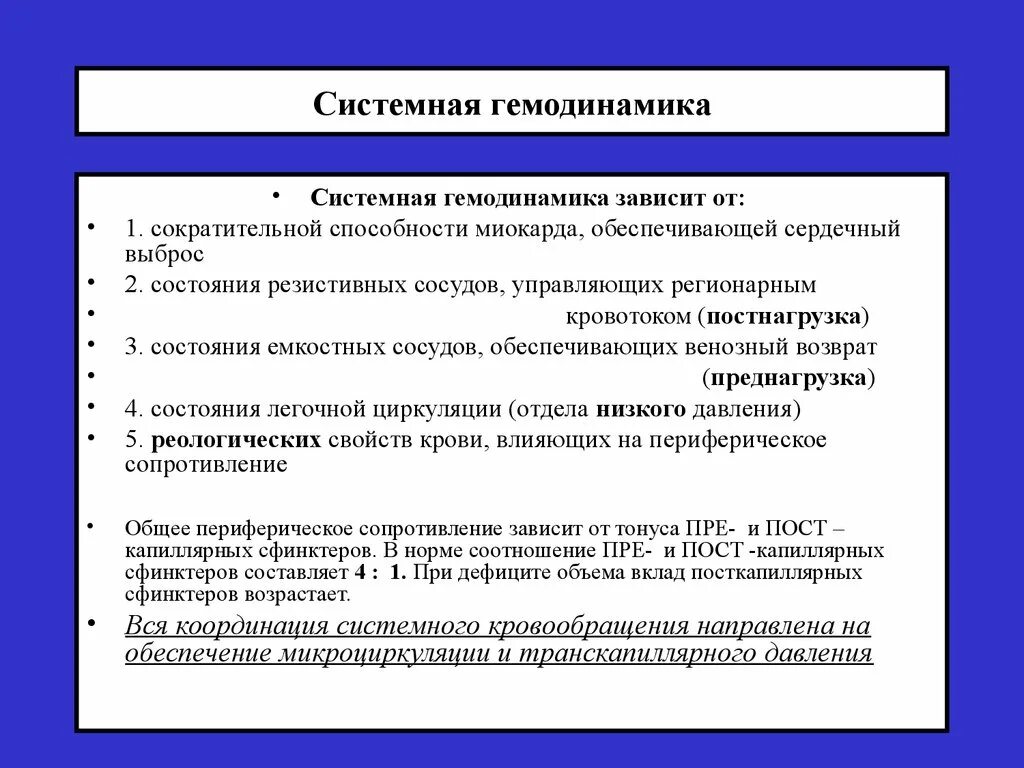 Системная гемодинамика

• Системная гемодинамика зависит от:
• 1. сократительной способности миокарда, обеспечивающей сердечный выброс
• 2. состояния резистивных сосудов, управляющих регионарным
• кровотоком (постнагрузка)
• 3. состояния емкостных сосудов, обеспечивающих венозный возврат
• (преднагрузка)
• 4. состояния легочной циркуляции (отдела низкого давления)
• 5. реологических свойств крови, влияющих на периферическое сопротивление

• Общее периферическое сопротивление зависит от тонуса ПРЕ- и ПОСТ – капиллярных сфинктеров. В норме соотношение ПРЕ- и ПОСТ -капиллярных сфинктеров составляет 4 : 1. При дефиците объема вклад посткапиллярных сфинктеров возрастает.
• Вся координация системного кровообращения направлена на обеспечение микроциркуляции и транскапиллярного давления